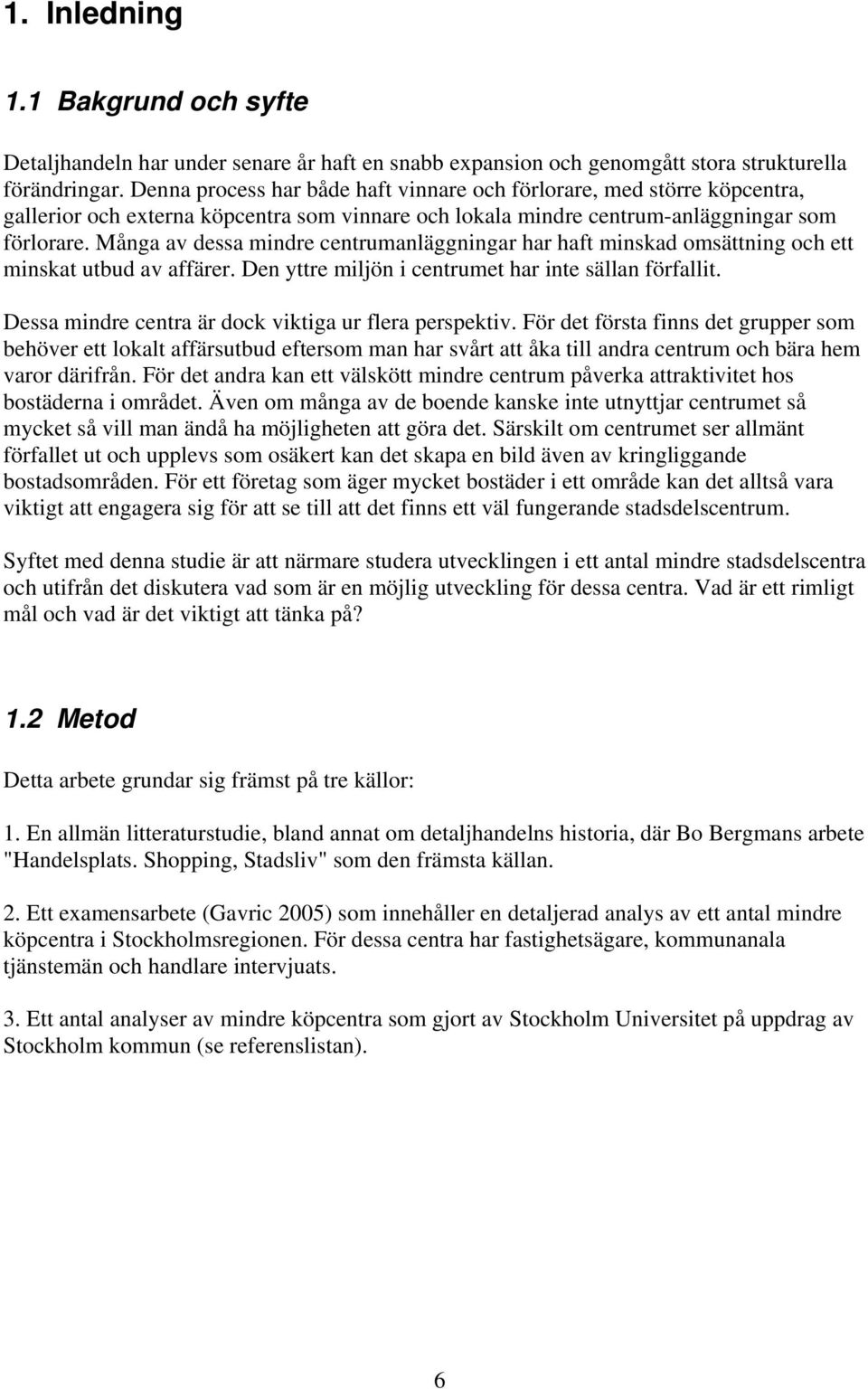 1. Inledning

1.1 Bakgrund och syfte

Detaljhandeln har under senare år haft en snabb expansion och genomgått stora strukturella förändringar. Denna process har både haft vinnare och förlorare, med större köpcentra, gallerior och externa köpcentra som vinnare och lokala mindre centrum-anläggningar som förlorare. Många av dessa mindre centrumanläggningar har haft minskad omsättning och ett minskat utbud av affärer. Den yttre miljön i centrumet har inte sällan förfallit.

Dessa mindre centra är dock viktiga ur flera perspektiv. För det första finns det grupper som behöver ett lokalt affärsutbud eftersom man har svårt att åka till andra centrum och bära hem varor därifrån. För det andra kan ett välskött mindre centrum påverka attraktivitet hos bostäderna i området. Även om många av de boende kanske inte utnyttjar centrumet så mycket så vill man ändå ha möjligheten att göra det. Särskilt om centrumet ser allmänt förfallet ut och upplevs som osäkert kan det skapa en bild även av kringliggande bostadsområden. För ett företag som äger mycket bostäder i ett område kan det alltså vara viktigt att engagera sig för att se till att det finns ett väl fungerande stadsdelscentrum.

Syftet med denna studie är att närmare studera utvecklingen i ett antal mindre stadsdelscentra och utifrån det diskutera vad som är en möjlig utveckling för dessa centra. Vad är ett rimligt mål och vad är det viktigt att tänka på?

1.2 Metod

Detta arbete grundar sig främst på tre källor:

1. En allmän litteraturstudie, bland annat om detaljhandelns historia, där Bo Bergmans arbete "Handelsplats. Shopping, Stadsliv" som den främsta källan.

2. Ett examensarbete (Gavric 2005) som innehåller en detaljerad analys av ett antal mindre köpcentra i Stockholmsregionen. För dessa centra har fastighetsägare, kommunanala tjänstemän och handlare intervjuats.

3. Ett antal analyser av mindre köpcentra som gjort av Stockholm Universitet på uppdrag av Stockholm kommun (se referenslistan).

6